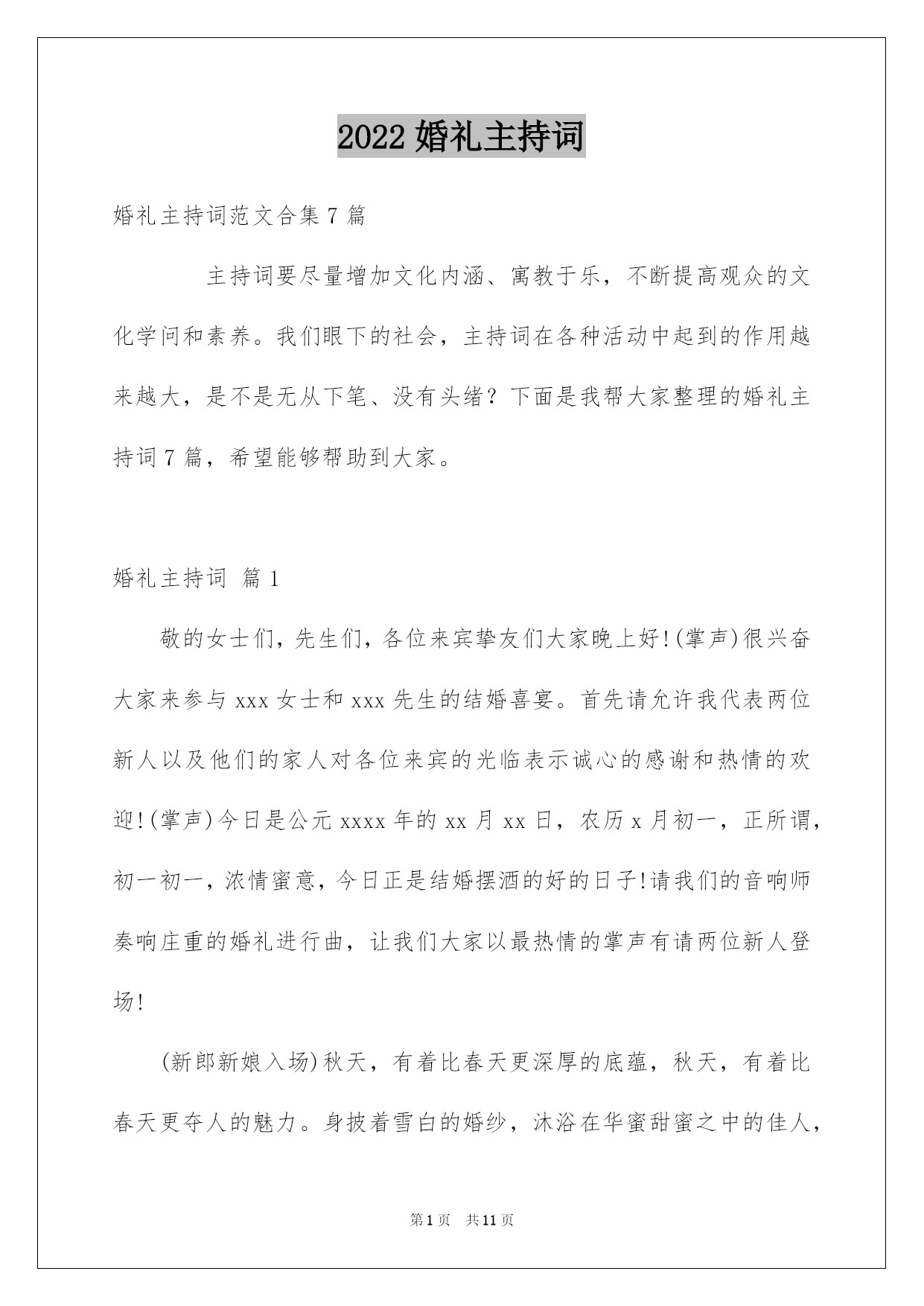 2022 婚礼主持词

婚礼主持词范文合集 7 篇

主持词要尽量增加文化内涵、寓教于乐，不断提高观众的文化学问和素养。我们眼下的社会，主持词在各种活动中起到的作用越来越大，是不是无从下笔、没有头绪？下面是我帮大家整理的婚礼主持词 7 篇，希望能够帮助到大家。

婚礼主持词 篇 1

敬的女士们，先生们，各位来宾挚友们大家晚上好!(掌声)很兴奋大家来参与 xxx 女士和 xxx 先生的结婚喜宴。首先请允许我代表两位新人以及他们的家人对各位来宾的光临表示诚心的感谢和热情的欢迎!(掌声)今日是公元 xxxx 年的 xx 月 xx 日，农历 x 月初一，正所谓，初一初一，浓情蜜意，今日正是结婚摆酒的好的日子!请我们的音响师奏响庄重的婚礼进行曲，让我们大家以最热情的掌声有请两位新人登场!

(新郎新娘入场)秋天，有着比春天更深厚的底蕴，秋天，有着比春天更夺人的魅力。身披着雪白的婚纱，沐浴在华蜜甜蜜之中的佳人，

第 1 页 共 11 页